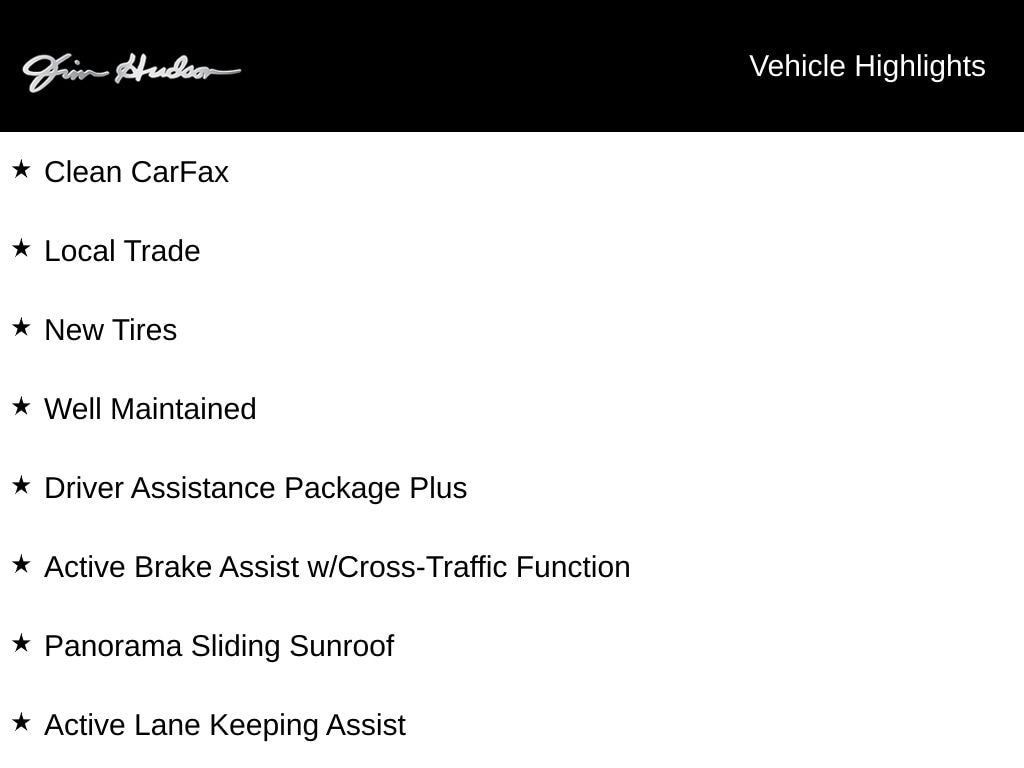 Jim Hudson

Vehicle Highlights

★ Clean CarFax

★ Local Trade

★ New Tires

★ Well Maintained

★ Driver Assistance Package Plus

★ Active Brake Assist w/Cross-Traffic Function

★ Panorama Sliding Sunroof

★ Active Lane Keeping Assist